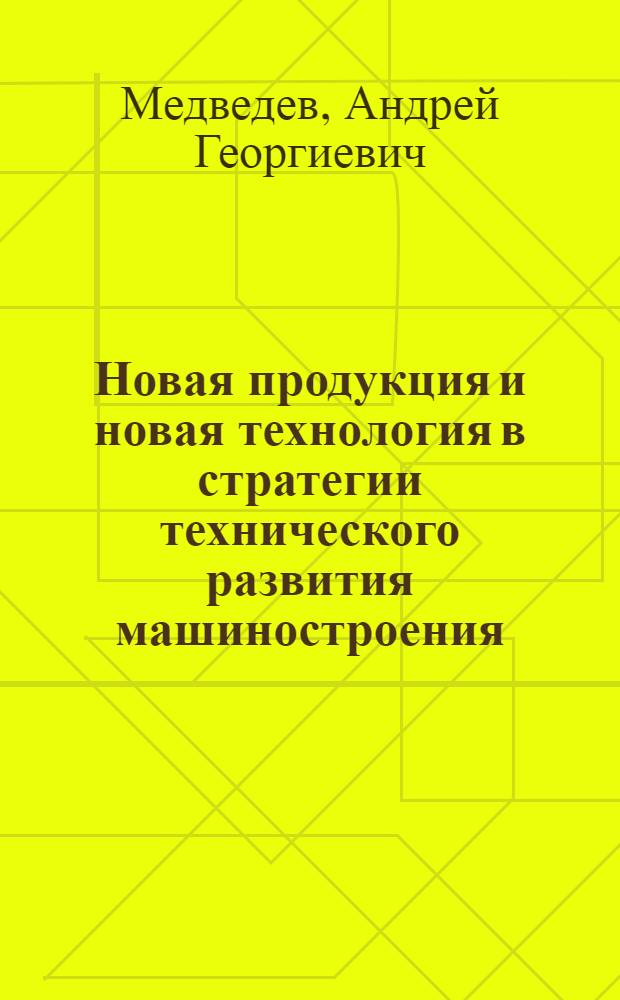 Медведев, Андрей Георгиевич

Новая продукция и новая технология в стратегии технического развития машиностроения